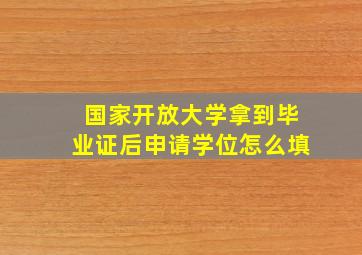 国家开放大学拿到毕业证后申请学位怎么填